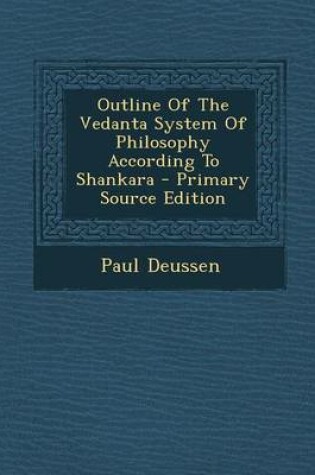 Outline Of The Vedanta System Of Philosophy According To Shankara - Primary Source Edition

Paul Deussen